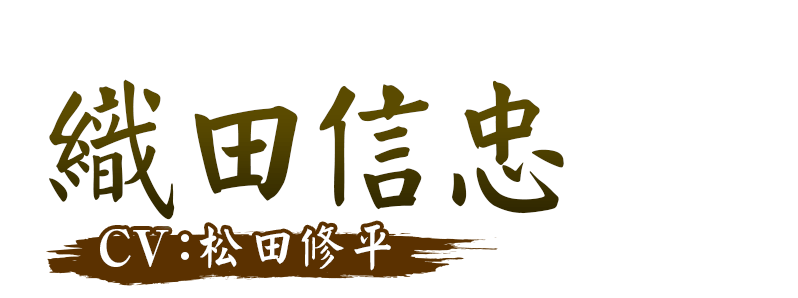 織田信忠
CV：松田修平